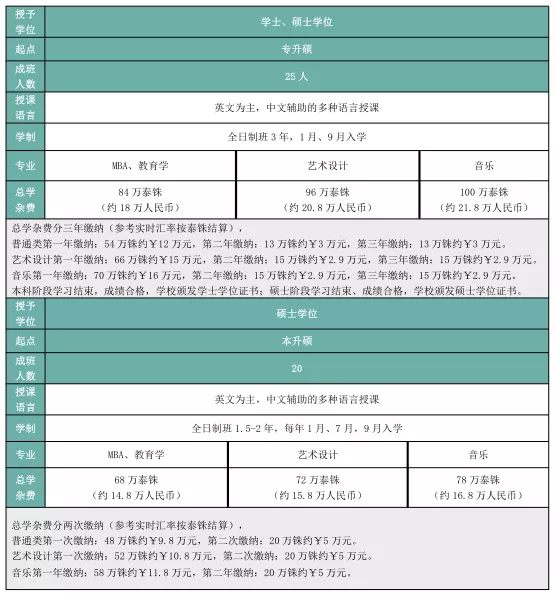 | 授予学位 | 学士、硕士学位 | | |
|---|---|---|---|
| 起点 | 专升硕 | | |
| 成班人数 | 25 人 | | |
| 授课语言 | 英文为主，中文辅助的多种语言授课 | | |
| 学制 | 全日制班 3 年，1 月、9 月入学 | | |
| 专业 | MBA、教育学 | 艺术设计 | 音乐 |
| 总学杂费 | 84 万泰铢（约 18 万人民币） | 96 万泰铢（约 20.8 万人民币） | 100 万泰铢（约 21.8 万人民币） |

总学杂费分三年缴纳（参考实时汇率按泰铢结算），
普通类第一年缴纳：54 万铢约￥12 万元，第二年缴纳：13 万铢约￥3 万元，第三年缴纳：13 万铢约￥3 万元。
艺术设计第一年缴纳：66 万铢约￥15 万元，第二年缴纳：15 万铢约￥2.9 万元，第三年缴纳：15 万铢约￥2.9 万元。
音乐第一年缴纳：70 万铢约￥16 万元，第二年缴纳：15 万铢约￥2.9 万元，第三年缴纳：15 万铢约￥2.9 万元。
本科阶段学习结束，成绩合格，学校颁发学士学位证书；硕士阶段学习结束、成绩合格，学校颁发硕士学位证书。

| 授予学位 | 硕士学位 | | |
|---|---|---|---|
| 起点 | 本升硕 | | |
| 成班人数 | 20 | | |
| 授课语言 | 英文为主，中文辅助的多种语言授课 | | |
| 学制 | 全日制班 1.5-2 年，每年 1 月、7 月，9 月入学 | | |
| 专业 | MBA、教育学 | 艺术设计 | 音乐 |
| 总学杂费 | 68 万泰铢（约 14.8 万人民币） | 72 万泰铢（约 15.8 万人民币） | 78 万泰铢（约 16.8 万人民币） |

总学杂费分两次缴纳（参考实时汇率按泰铢结算），
普通类第一次缴纳：48 万铢约￥9.8 万元，第二次缴纳：20 万铢约￥5 万元。
艺术设计第一次缴纳：52 万铢约￥10.8 万元，第二次缴纳：20 万铢约￥5 万元。
音乐第一年缴纳：58 万铢约￥11.8 万元，第二年缴纳：20 万铢约￥5 万元。